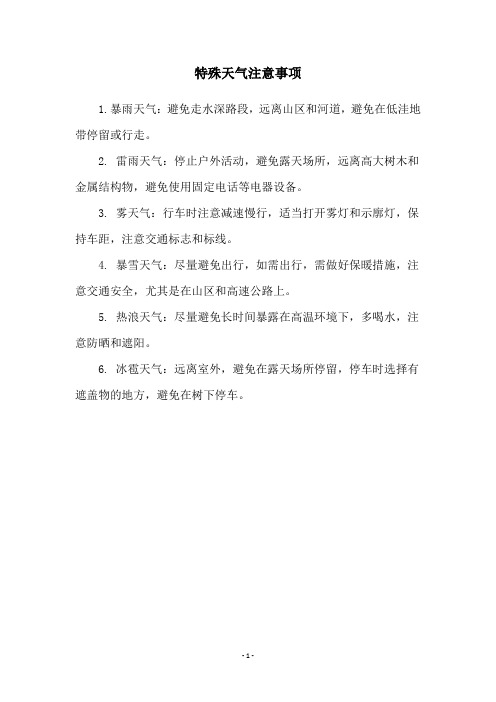 特殊天气注意事项

1. 暴雨天气：避免走水深路段，远离山区和河道，避免在低洼地带停留或行走。

2. 雷雨天气：停止户外活动，避免露天场所，远离高大树木和金属结构物，避免使用固定电话等电器设备。

3. 雾天气：行车时注意减速慢行，适当打开雾灯和示廓灯，保持车距，注意交通标志和标线。

4. 暴雪天气：尽量避免出行，如需出行，需做好保暖措施，注意交通安全，尤其是在山区和高速公路上。

5. 热浪天气：尽量避免长时间暴露在高温环境下，多喝水，注意防晒和遮阳。

6. 冰雹天气：远离室外，避免在露天场所停留，停车时选择有遮盖物的地方，避免在树下停车。

- 1 -